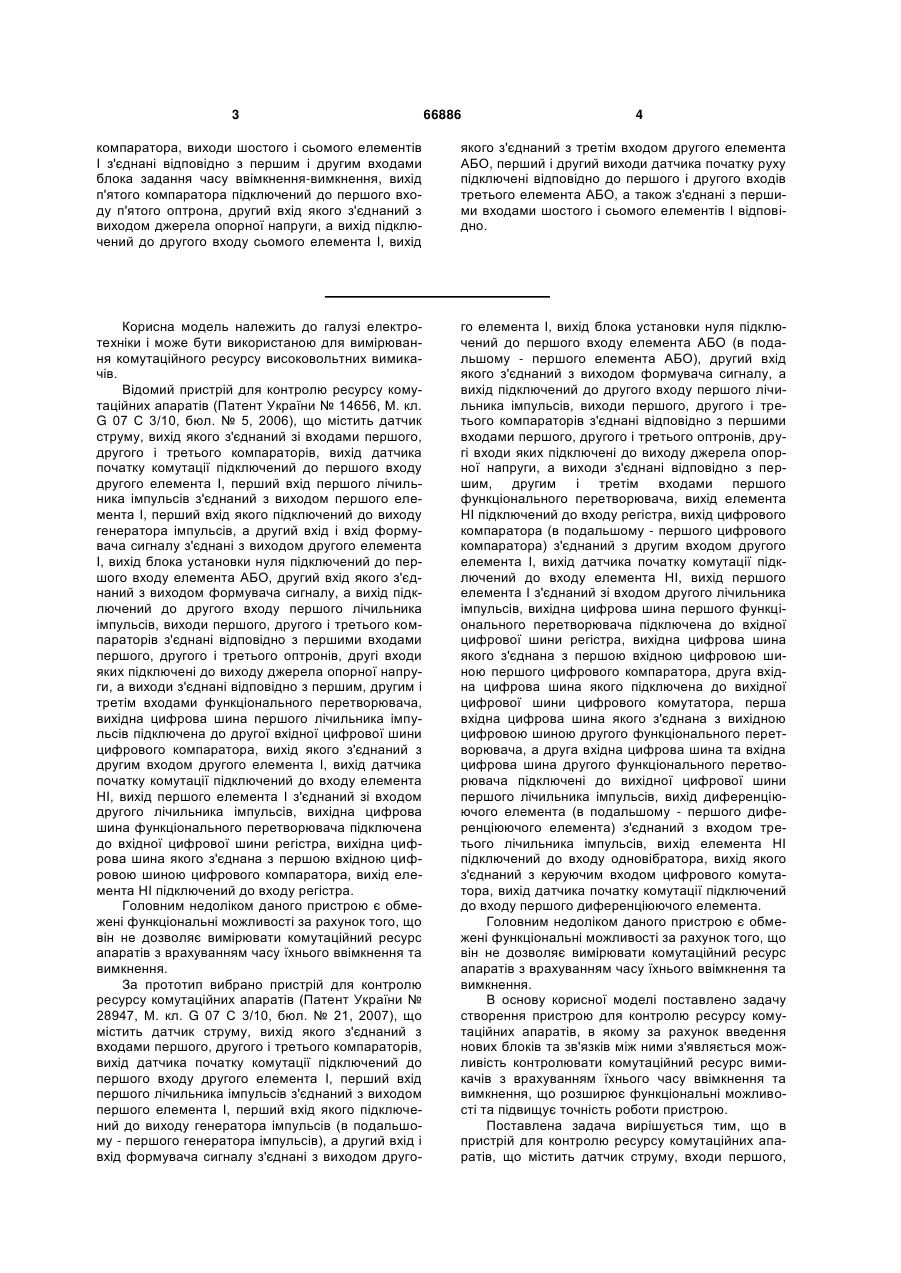 3 66886 4

компаратора, виходи шостого і сьомого елементів І з'єднані відповідно з першим і другим входами блока задання часу ввімкнення-вимкнення, вихід п'ятого компаратора підключений до першого входу п'ятого оптрона, другий вхід якого з'єднаний з виходом джерела опорної напруги, а вихід підключений до другого входу сьомого елемента І, вихід

якого з'єднаний з третім входом другого елемента АБО, перший і другий виходи датчика початку руху підключені відповідно до першого і другого входів третього елемента АБО, а також з'єднані з першими входами шостого і сьомого елементів І відповідно.

Корисна модель належить до галузі електротехніки і може бути використаною для вимірювання комутаційного ресурсу високовольтних вимикачів.

Відомий пристрій для контролю ресурсу комутаційних апаратів (Патент України № 14656, М. кл. G 07 C 3/10, бюл. № 5, 2006), що містить датчик струму, вихід якого з'єднаний зі входами першого, другого і третього компараторів, вихід датчика початку комутації підключений до першого входу другого елемента І, перший вхід першого лічильника імпульсів з'єднаний з виходом першого елемента І, перший вхід якого підключений до виходу генератора імпульсів, а другий вхід і вхід формувача сигналу з'єднані з виходом другого елемента І, вихід блока установки нуля підключений до першого входу елемента АБО, другий вхід якого з'єднаний з виходом формувача сигналу, а вихід підключений до другого входу першого лічильника імпульсів, виходи першого, другого і третього компараторів з'єднані відповідно з першими входами першого, другого і третього оптронів, другі входи яких підключені до виходу джерела опорної напруги, а виходи з'єднані відповідно з першим, другим і третім входами функціонального перетворювача, вихідна цифрова шина першого лічильника імпульсів підключена до другої вхідної цифрової шини цифрового компаратора, вихід якого з'єднаний з другим входом другого елемента І, вихід датчика початку комутації підключений до входу елемента НІ, вихід першого елемента І з'єднаний зі входом другого лічильника імпульсів, вихідна цифрова шина функціонального перетворювача підключена до вхідної цифрової шини регістра, вихідна цифрова шина якого з'єднана з першою вхідною цифровою шиною цифрового компаратора, вихід елемента НІ підключений до входу регістра.

Головним недоліком даного пристрою є обмежені функціональні можливості за рахунок того, що він не дозволяє вимірювати комутаційний ресурс апаратів з врахуванням часу їхнього ввімкнення та вимкнення.

За прототип вибрано пристрій для контролю ресурсу комутаційних апаратів (Патент України № 28947, М. кл. G 07 C 3/10, бюл. № 21, 2007), що містить датчик струму, вихід якого з'єднаний з входами першого, другого і третього компараторів, вихід датчика початку комутації підключений до першого входу другого елемента І, перший вхід першого лічильника імпульсів з'єднаний з виходом першого елемента І, перший вхід якого підключений до виходу генератора імпульсів (в подальшому - першого генератора імпульсів), а другий вхід і вхід формувача сигналу з'єднані з виходом другого елемента І, вихід блока установки нуля підключений до першого входу елемента АБО (в подальшому - першого елемента АБО), другий вхід якого з'єднаний з виходом формувача сигналу, а вихід підключений до другого входу першого лічильника імпульсів, виходи першого, другого і третього компараторів з'єднані відповідно з першими входами першого, другого і третього оптронів, другі входи яких підключені до виходу джерела опорної напруги, а виходи з'єднані відповідно з першим, другим і третім входами першого функціонального перетворювача, вихід елемента НІ підключений до входу регістра, вихід цифрового компаратора (в подальшому - першого цифрового компаратора) з'єднаний з другим входом другого елемента І, вихід датчика початку комутації підключений до входу елемента НІ, вихід першого елемента І з'єднаний зі входом другого лічильника імпульсів, вихідна цифрова шина першого функціонального перетворювача підключена до вхідної цифрової шини регістра, вихідна цифрова шина якого з'єднана з першою вхідною цифровою шиною першого цифрового компаратора, друга вхідна цифрова шина якого підключена до вихідної цифрової шини цифрового комутатора, перша вхідна цифрова шина якого з'єднана з вихідною цифровою шиною другого функціонального перетворювача, а друга вхідна цифрова шина та вхідна цифрова шина другого функціонального перетворювача підключені до вихідної цифрової шини першого лічильника імпульсів, вихід диференціюючого елемента (в подальшому - першого диференціюючого елемента) з'єднаний з входом третього лічильника імпульсів, вихід елемента НІ підключений до входу одновібратора, вихід якого з'єднаний з керуючим входом цифрового комутатора, вихід датчика початку комутації підключений до входу першого диференціюючого елемента.

Головним недоліком даного пристрою є обмежені функціональні можливості за рахунок того, що він не дозволяє вимірювати комутаційний ресурс апаратів з врахуванням часу їхнього ввімкнення та вимкнення.

В основу корисної моделі поставлено задачу створення пристрою для контролю ресурсу комутаційних апаратів, в якому за рахунок введення нових блоків та зв'язків між ними з'являється можливість контролювати комутаційний ресурс вимикачів з врахуванням їхнього часу ввімкнення та вимкнення, що розширює функціональні можливості та підвищує точність роботи пристрою.

Поставлена задача вирішується тим, що в пристрій для контролю ресурсу комутаційних апаратів, що містить датчик струму, входи першого,